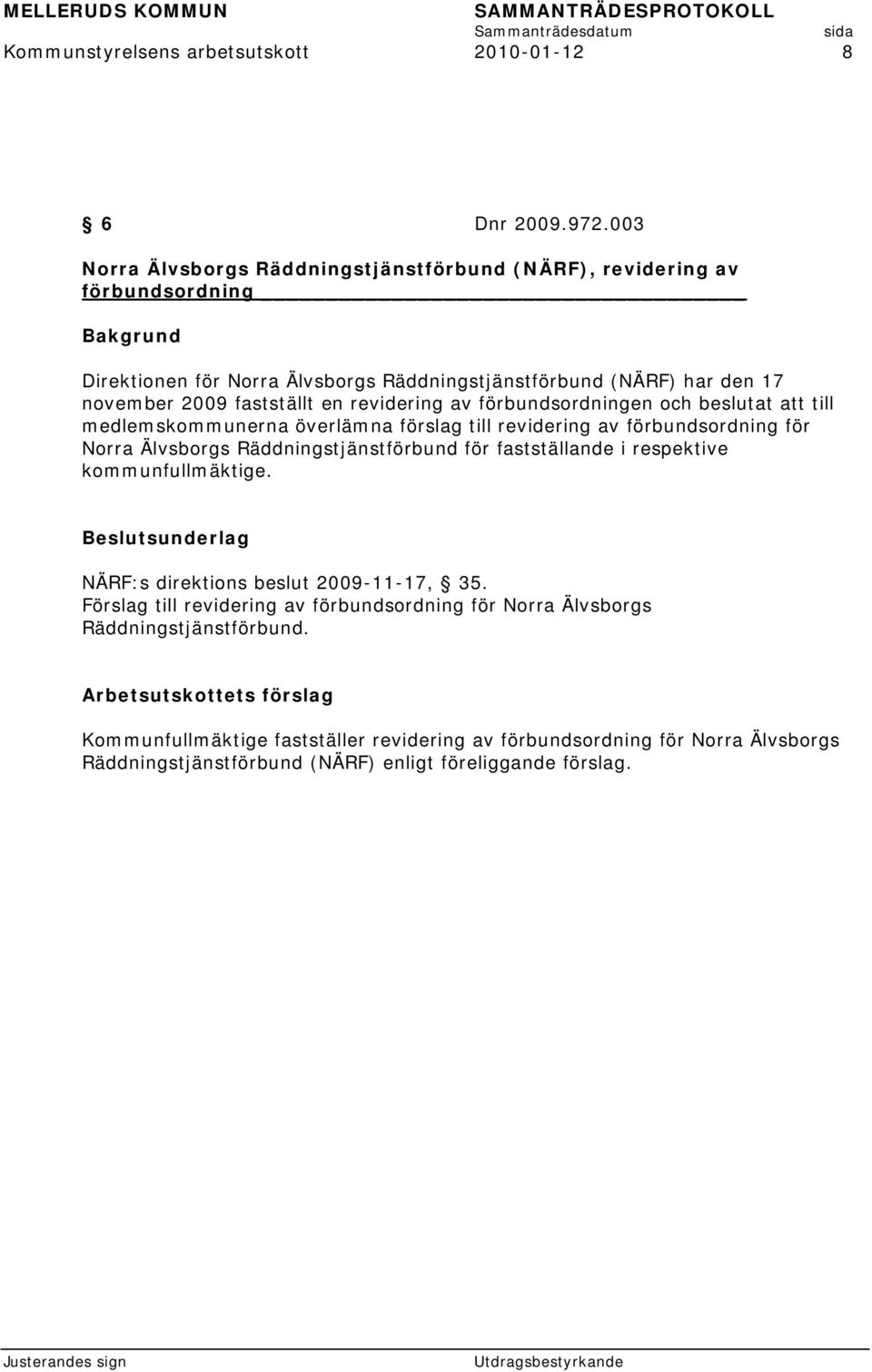 MELLERUDS KOMMUN SAMMANTRÄDESPROTOKOLL
Sammanträdesdatum sida
Kommunstyrelsens arbetsutskott 2010-01-12 8

§ 6 Dnr 2009.972.003

Norra Älvsborgs Räddningstjänstförbund (NÄRF), revidering av förbundsordning

Bakgrund

Direktionen för Norra Älvsborgs Räddningstjänstförbund (NÄRF) har den 17 november 2009 fastställt en revidering av förbundsordningen och beslutat att till medlemskommunerna överlämna förslag till revidering av förbundsordning för Norra Älvsborgs Räddningstjänstförbund för fastställande i respektive kommunfullmäktige.

Beslutsunderlag

NÄRF:s direktions beslut 2009-11-17, § 35.
Förslag till revidering av förbundsordning för Norra Älvsborgs Räddningstjänstförbund.

Arbetsutskottets förslag

Kommunfullmäktige fastställer revidering av förbundsordning för Norra Älvsborgs Räddningstjänstförbund (NÄRF) enligt föreliggande förslag.

Justerandes sign Utdragsbestyrkande